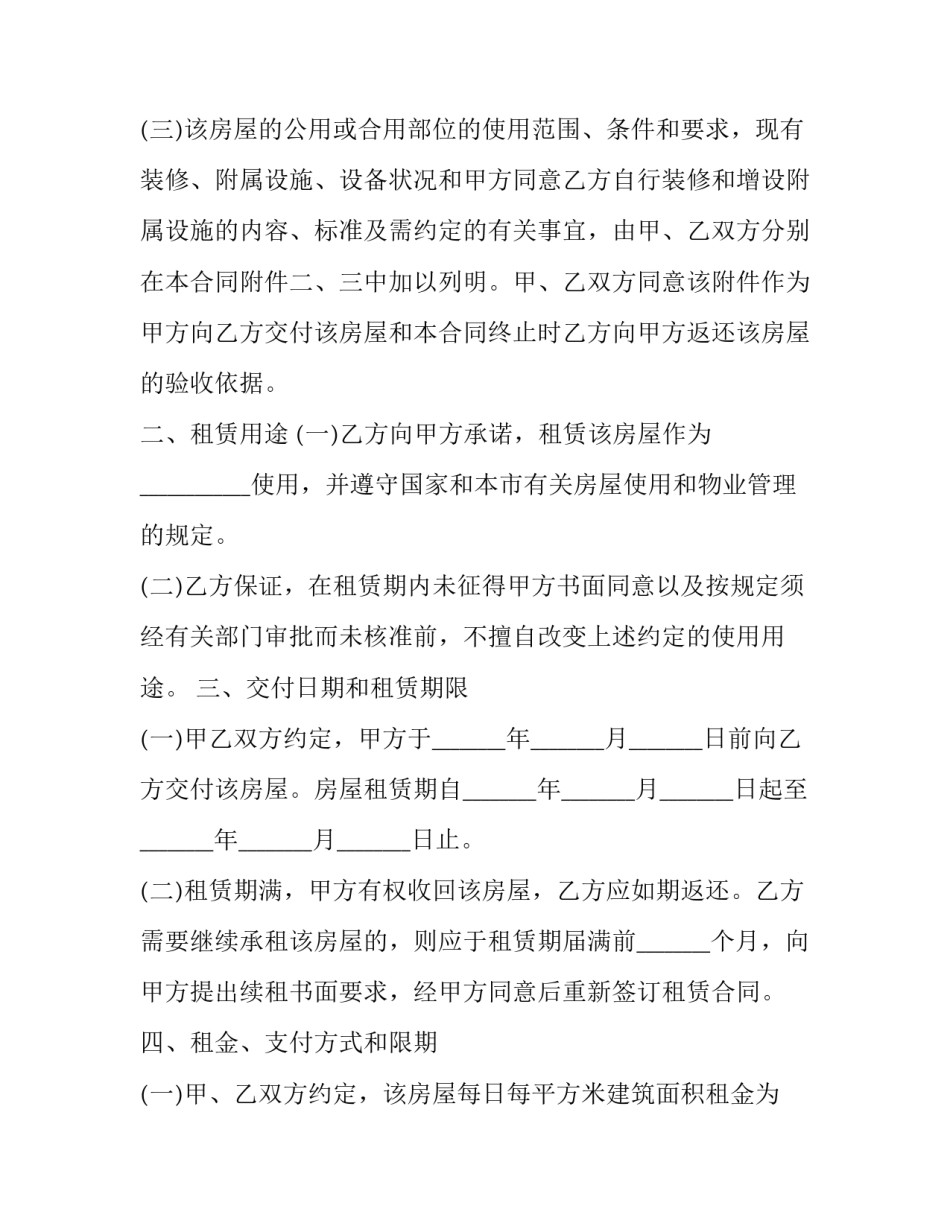 (三)该房屋的公用或合用部位的使用范围、条件和要求，现有装修、附属设施、设备状况和甲方同意乙方自行装修和增设附属设施的内容、标准及需约定的有关事宜，由甲、乙双方分别在本合同附件二、三中加以列明。甲、乙双方同意该附件作为甲方向乙方交付该房屋和本合同终止时乙方向甲方返还该房屋的验收依据。

二、租赁用途 (一)乙方向甲方承诺，租赁该房屋作为____使用，并遵守国家和本市有关房屋使用和物业管理的规定。

(二)乙方保证，在租赁期内未征得甲方书面同意以及按规定须经有关部门审批而未核准前，不擅自改变上述约定的使用用途。 三、交付日期和租赁期限

(一)甲乙双方约定，甲方于____年____月____日前向乙方交付该房屋。房屋租赁期自____年____月____日起至____年____月____日止。

(二)租赁期满，甲方有权收回该房屋，乙方应如期返还。乙方需要继续承租该房屋的，则应于租赁期届满前____个月，向甲方提出续租书面要求，经甲方同意后重新签订租赁合同。

四、租金、支付方式和限期

(一)甲、乙双方约定，该房屋每日每平方米建筑面积租金为